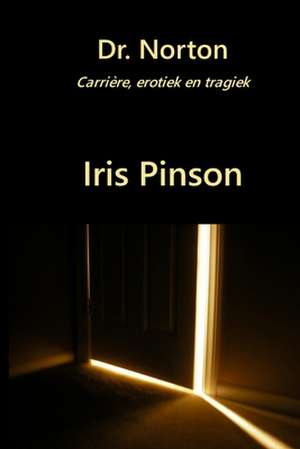 Dr. Norton

Carrière, erotiek en tragiek

Iris Pinson